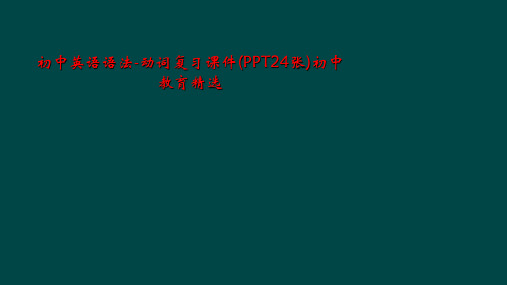 初中英语语法-动词复习课件(PPT24张)初中教育精选